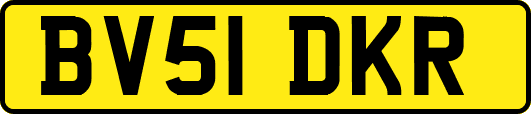 BV51 DKR